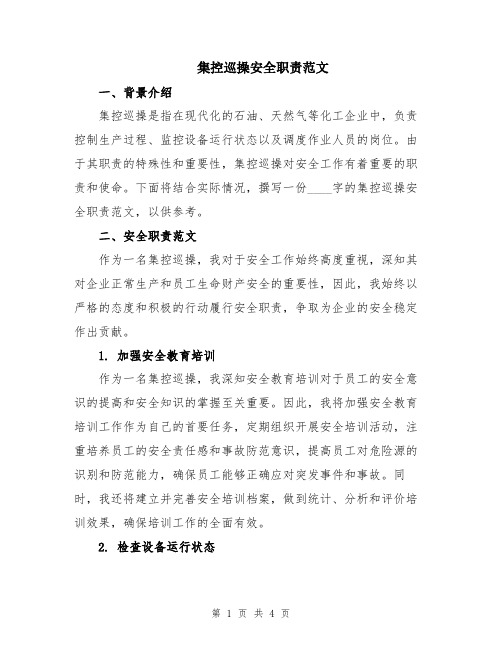 集控巡操安全职责范文

一、背景介绍

集控巡操是指在现代化的石油、天然气等化工企业中，负责控制生产过程、监控设备运行状态以及调度作业人员的岗位。由于其职责的特殊性和重要性，集控巡操对安全工作有着重要的职责和使命。下面将结合实际情况，撰写一份____字的集控巡操安全职责范文，以供参考。

二、安全职责范文

作为一名集控巡操，我对于安全工作始终高度重视，深知其对企业正常生产和员工生命财产安全的重要性，因此，我始终以严格的态度和积极的行动履行安全职责，争取为企业的安全稳定作出贡献。

1. 加强安全教育培训

作为一名集控巡操，我深知安全教育培训对于员工的安全意识的提高和安全知识的掌握至关重要。因此，我将加强安全教育培训工作作为自己的首要任务，定期组织开展安全培训活动，注重培养员工的安全责任感和事故防范意识，提高员工对危险源的识别和防范能力，确保员工能够正确应对突发事件和事故。同时，我还将建立并完善安全培训档案，做到统计、分析和评价培训效果，确保培训工作的全面有效。

2. 检查设备运行状态

第 1 页 共 4 页